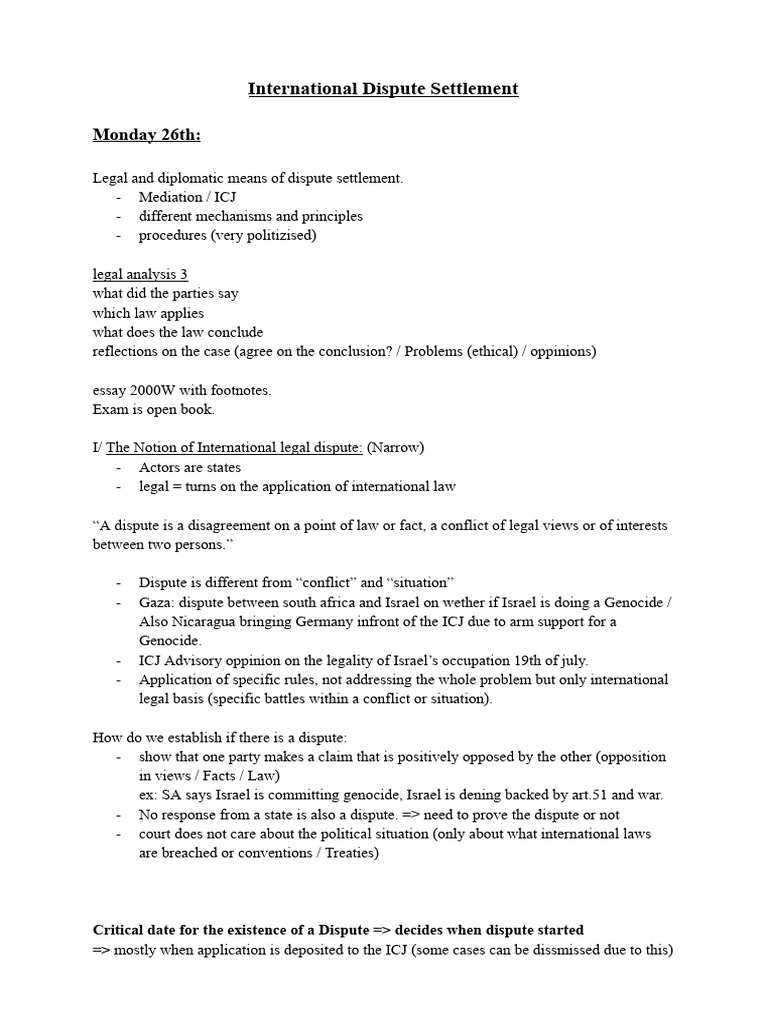 International Dispute Settlement

Monday 26th:

Legal and diplomatic means of dispute settlement.
- Mediation / ICJ
- different mechanisms and principles
- procedures (very politizised)

legal analysis 3
what did the parties say
which law applies
what does the law conclude
reflections on the case (agree on the conclusion? / Problems (ethical) / oppinions)

essay 2000W with footnotes.
Exam is open book.

I/ The Notion of International legal dispute: (Narrow)
- Actors are states
- legal = turns on the application of international law

“A dispute is a disagreement on a point of law or fact, a conflict of legal views or of interests between two persons.”

- Dispute is different from “conflict” and “situation”
- Gaza: dispute between south africa and Israel on wether if Israel is doing a Genocide / Also Nicaragua bringing Germany infront of the ICJ due to arm support for a Genocide.
- ICJ Advisory oppinion on the legality of Israel’s occupation 19th of july.
- Application of specific rules, not addressing the whole problem but only international legal basis (specific battles within a conflict or situation).

How do we establish if there is a dispute:
- show that one party makes a claim that is positively opposed by the other (opposition in views / Facts / Law)
ex: SA says Israel is committing genocide, Israel is dening backed by art.51 and war.
- No response from a state is also a dispute. => need to prove the dispute or not
- court does not care about the political situation (only about what international laws are breached or conventions / Treaties)

Critical date for the existence of a Dispute => decides when dispute started
=> mostly when application is deposited to the ICJ (some cases can be dissmissed due to this)